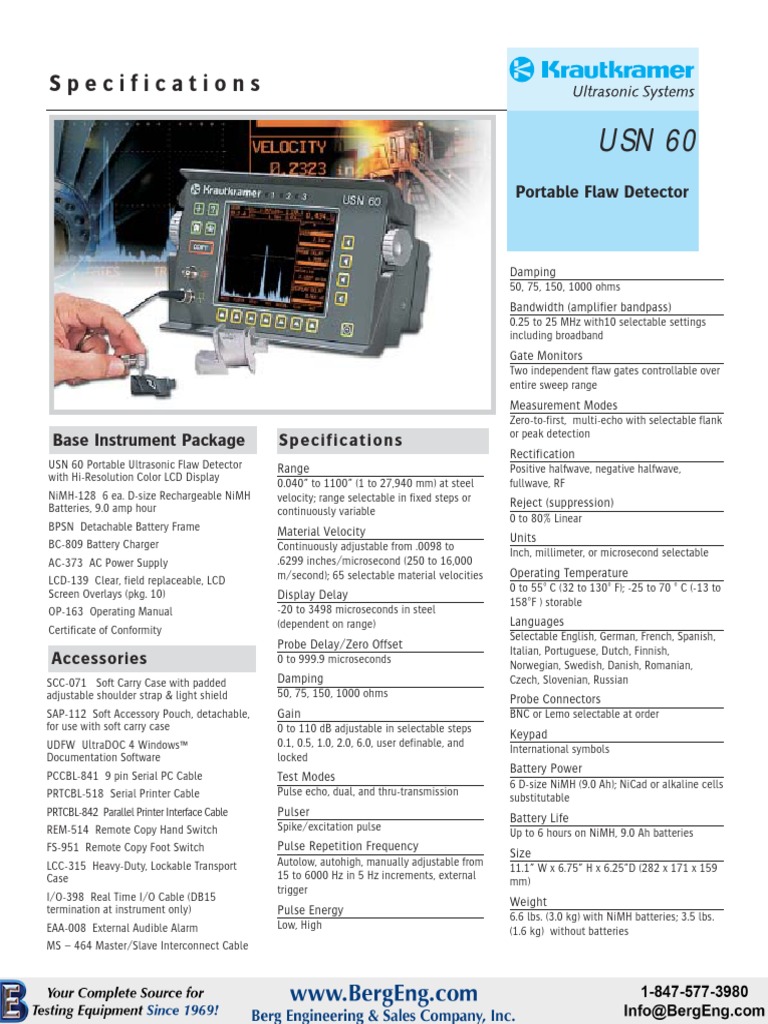 Specifications

Krautkramer
Ultrasonic Systems

USN 60

Portable Flaw Detector

VELOCITY
0.2323

Krautkramer 1 2 3 USN 60

Base Instrument Package

USN 60 Portable Ultrasonic Flaw Detector with Hi-Resolution Color LCD Display

NiMH-128 6 ea. D-size Rechargeable NiMH Batteries, 9.0 amp hour

BPSN Detachable Battery Frame

BC-809 Battery Charger

AC-373 AC Power Supply

LCD-139 Clear, field replaceable, LCD Screen Overlays (pkg. 10)

OP-163 Operating Manual

Certificate of Conformity

Accessories

SCC-071 Soft Carry Case with padded adjustable shoulder strap & light shield

SAP-112 Soft Accessory Pouch, detachable, for use with soft carry case

UDFW UltraDOC 4 Windows™ Documentation Software

PCCBL-841 9 pin Serial PC Cable

PRTCBL-518 Serial Printer Cable

PRTCBL-842 Parallel Printer Interface Cable

REM-514 Remote Copy Hand Switch

FS-951 Remote Copy Foot Switch

LCC-315 Heavy-Duty, Lockable Transport Case

I/O-398 Real Time I/O Cable (DB15 termination at instrument only)

EAA-008 External Audible Alarm

MS – 464 Master/Slave Interconnect Cable

Specifications

Range
0.040" to 1100" (1 to 27,940 mm) at steel velocity; range selectable in fixed steps or continuously variable

Material Velocity
Continuously adjustable from .0098 to .6299 inches/microsecond (250 to 16,000 m/second); 65 selectable material velocities

Display Delay
-20 to 3498 microseconds in steel (dependent on range)

Probe Delay/Zero Offset
0 to 999.9 microseconds

Damping
50, 75, 150, 1000 ohms

Gain
0 to 110 dB adjustable in selectable steps 0.1, 0.5, 1.0, 2.0, 6.0, user definable, and locked

Test Modes
Pulse echo, dual, and thru-transmission

Pulser
Spike/excitation pulse

Pulse Repetition Frequency
Autolow, autohigh, manually adjustable from 15 to 6000 Hz in 5 Hz increments, external trigger

Pulse Energy
Low, High

Damping
50, 75, 150, 1000 ohms

Bandwidth (amplifier bandpass)
0.25 to 25 MHz with10 selectable settings including broadband

Gate Monitors
Two independent flaw gates controllable over entire sweep range

Measurement Modes
Zero-to-first, multi-echo with selectable flank or peak detection

Rectification
Positive halfwave, negative halfwave, fullwave, RF

Reject (suppression)
0 to 80% Linear

Units
Inch, millimeter, or microsecond selectable

Operating Temperature
0 to 55° C (32 to 130° F); -25 to 70 ° C (-13 to 158°F ) storable

Languages
Selectable English, German, French, Spanish, Italian, Portuguese, Dutch, Finnish, Norwegian, Swedish, Danish, Romanian, Czech, Slovenian, Russian

Probe Connectors
BNC or Lemo selectable at order

Keypad
International symbols

Battery Power
6 D-size NiMH (9.0 Ah); NiCad or alkaline cells substitutable

Battery Life
Up to 6 hours on NiMH, 9.0 Ah batteries

Size
11.1" W x 6.75" H x 6.25"D (282 x 171 x 159 mm)

Weight
6.6 lbs. (3.0 kg) with NiMH batteries; 3.5 lbs. (1.6 kg) without batteries

Your Complete Source for Testing Equipment Since 1969!

www.BergEng.com
Berg Engineering & Sales Company, Inc.

1-847-577-3980
Info@BergEng.com